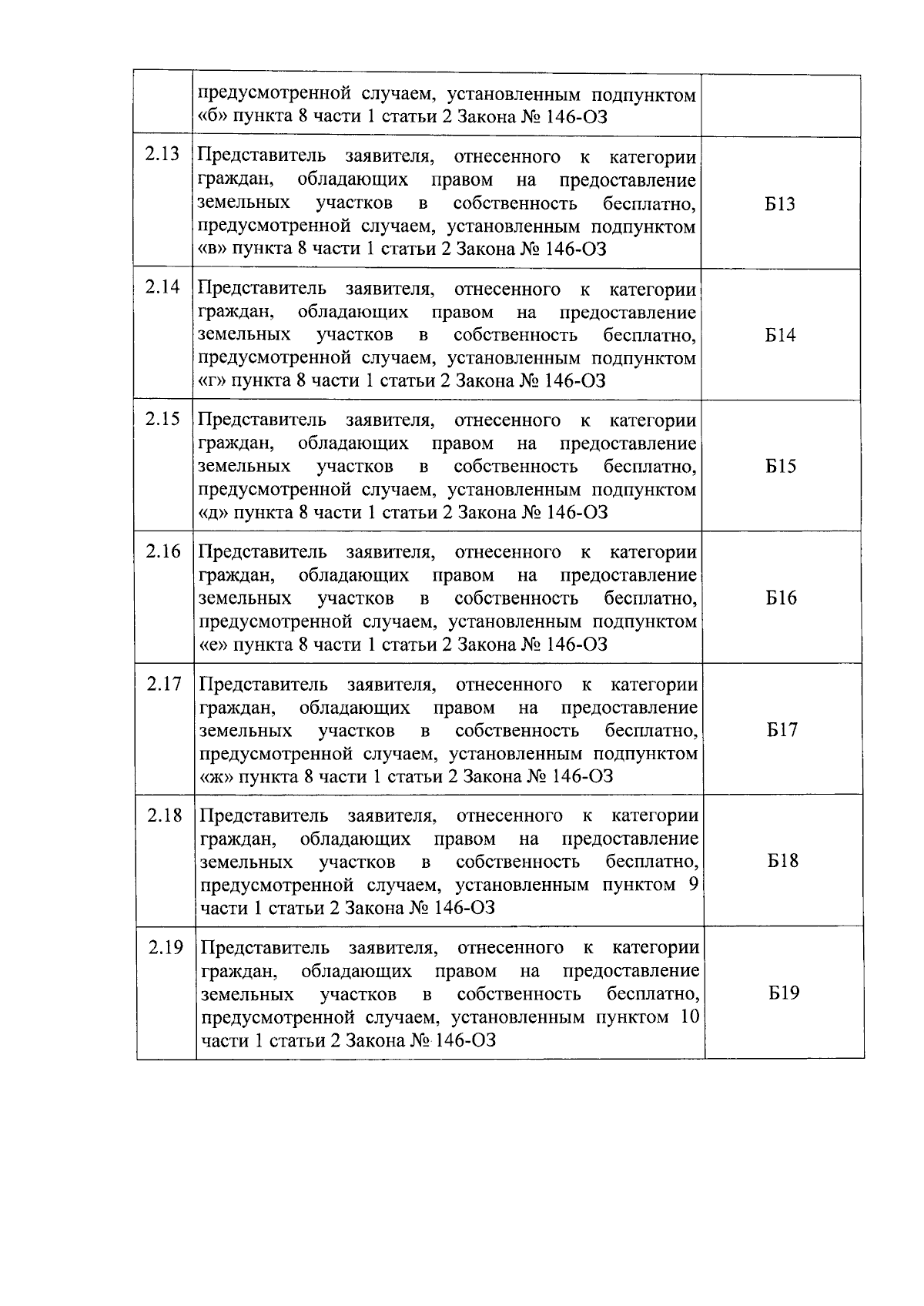 |  |  |  |
|---|---|---|
|  | предусмотренной случаем, установленным подпунктом «б» пункта 8 части 1 статьи 2 Закона № 146-ОЗ |  |
| 2.13 | Представитель заявителя, отнесенного к категории граждан, обладающих правом на предоставление земельных участков в собственность бесплатно, предусмотренной случаем, установленным подпунктом «в» пункта 8 части 1 статьи 2 Закона № 146-ОЗ | Б13 |
| 2.14 | Представитель заявителя, отнесенного к категории граждан, обладающих правом на предоставление земельных участков в собственность бесплатно, предусмотренной случаем, установленным подпунктом «г» пункта 8 части 1 статьи 2 Закона № 146-ОЗ | Б14 |
| 2.15 | Представитель заявителя, отнесенного к категории граждан, обладающих правом на предоставление земельных участков в собственность бесплатно, предусмотренной случаем, установленным подпунктом «д» пункта 8 части 1 статьи 2 Закона № 146-ОЗ | Б15 |
| 2.16 | Представитель заявителя, отнесенного к категории граждан, обладающих правом на предоставление земельных участков в собственность бесплатно, предусмотренной случаем, установленным подпунктом «е» пункта 8 части 1 статьи 2 Закона № 146-ОЗ | Б16 |
| 2.17 | Представитель заявителя, отнесенного к категории граждан, обладающих правом на предоставление земельных участков в собственность бесплатно, предусмотренной случаем, установленным подпунктом «ж» пункта 8 части 1 статьи 2 Закона № 146-ОЗ | Б17 |
| 2.18 | Представитель заявителя, отнесенного к категории граждан, обладающих правом на предоставление земельных участков в собственность бесплатно, предусмотренной случаем, установленным пунктом 9 части 1 статьи 2 Закона № 146-ОЗ | Б18 |
| 2.19 | Представитель заявителя, отнесенного к категории граждан, обладающих правом на предоставление земельных участков в собственность бесплатно, предусмотренной случаем, установленным пунктом 10 части 1 статьи 2 Закона № 146-ОЗ | Б19 |